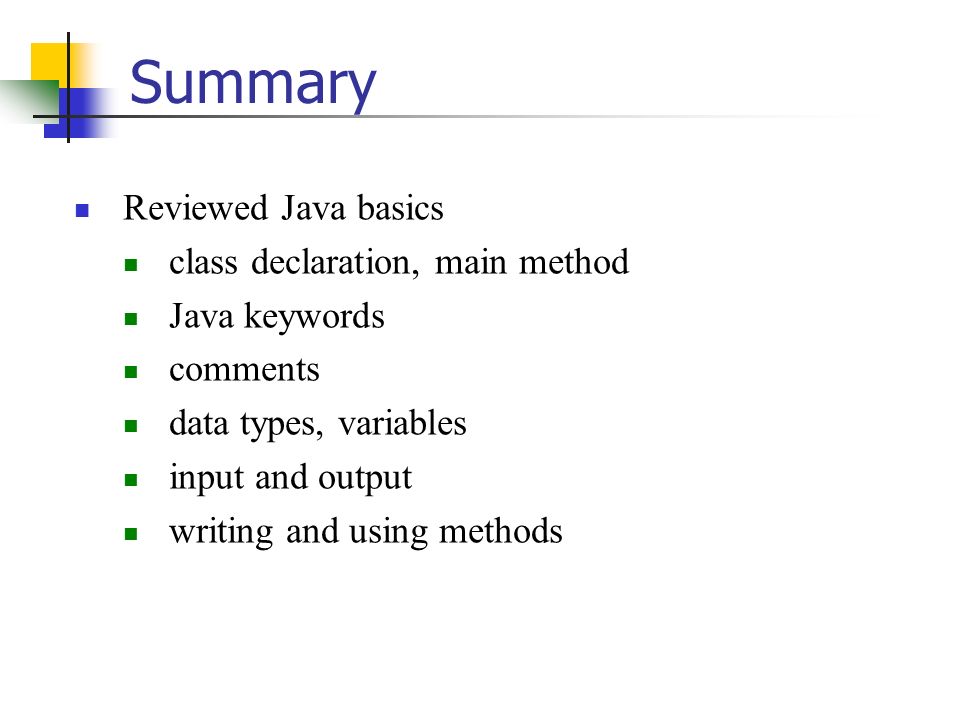 Summary

Reviewed Java basics

class declaration, main method

Java keywords

comments

data types, variables

input and output

writing and using methods